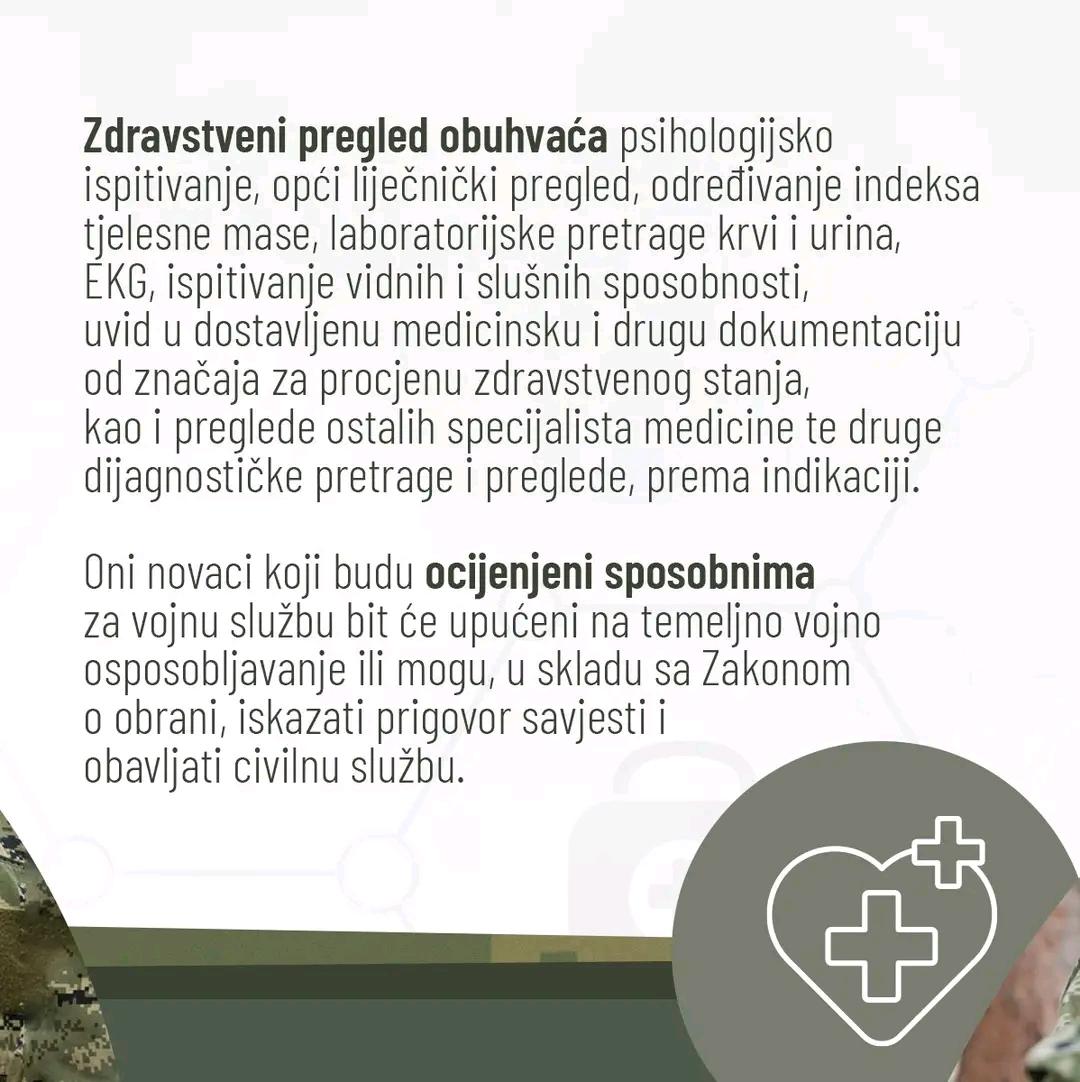 Zdravstveni pregled obuhvaća psihologijsko ispitivanje, opći liječnički pregled, određivanje indeksa tjelesne mase, laboratorijske pretrage krvi i urina, EKG, ispitivanje vidnih i slušnih sposobnosti, uvid u dostavljenu medicinsku i drugu dokumentaciju od značaja za procjenu zdravstvenog stanja, kao i preglede ostalih specijalista medicine te druge dijagnostičke pretrage i preglede, prema indikaciji.

Oni novaci koji budu ocijenjeni sposobnima za vojnu službu bit će upućeni na temeljno vojno osposobljavanje ili mogu, u skladu sa Zakonom o obrani, iskazati prigovor savjesti i obavljati civilnu službu.